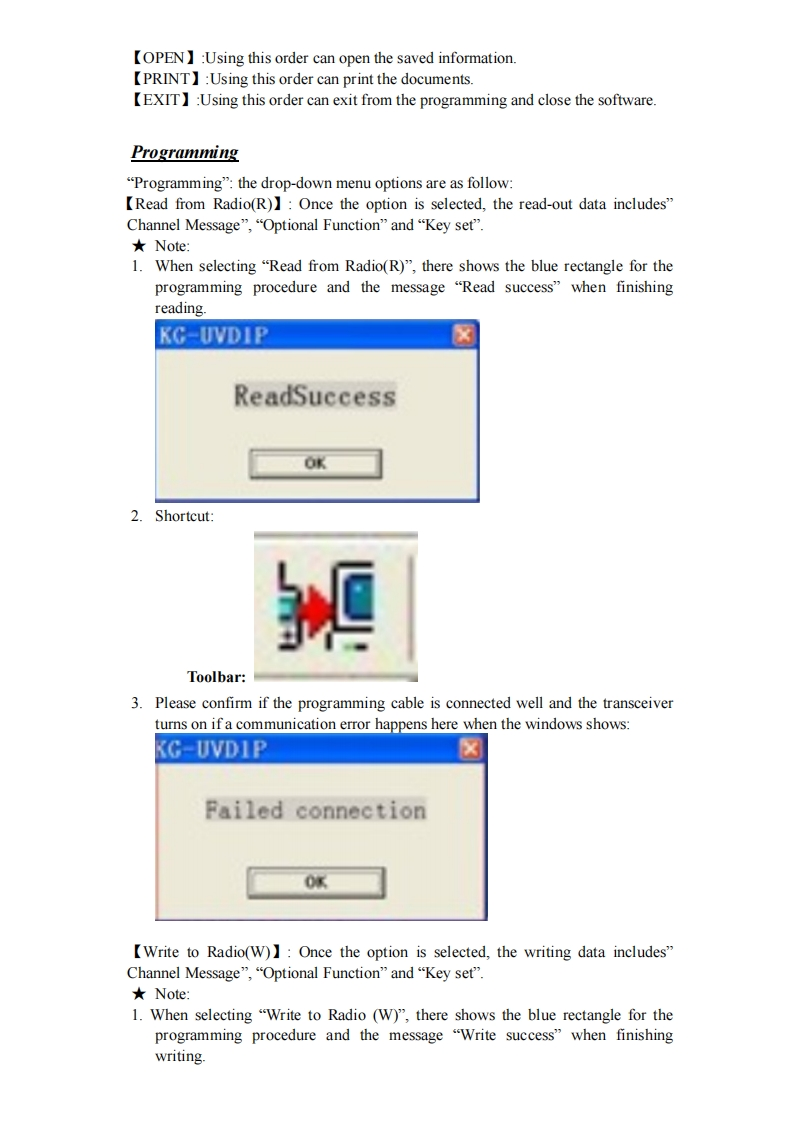 【OPEN】:Using this order can open the saved information.
【PRINT】:Using this order can print the documents.
【EXIT】:Using this order can exit from the programming and close the software.

Programming

"Programming": the drop-down menu options are as follow:
【Read from Radio(R)】: Once the option is selected, the read-out data includes" Channel Message", "Optional Function" and "Key set".
★ Note:
1. When selecting "Read from Radio(R)", there shows the blue rectangle for the programming procedure and the message "Read success" when finishing reading.

KG-UVD1P

ReadSuccess

OK

2. Shortcut:

Toolbar:

3. Please confirm if the programming cable is connected well and the transceiver turns on if a communication error happens here when the windows shows:

KG-UVD1P

Failed connection

OK

【Write to Radio(W)】: Once the option is selected, the writing data includes" Channel Message", "Optional Function" and "Key set".
★ Note:
1. When selecting "Write to Radio (W)", there shows the blue rectangle for the programming procedure and the message "Write success" when finishing writing.